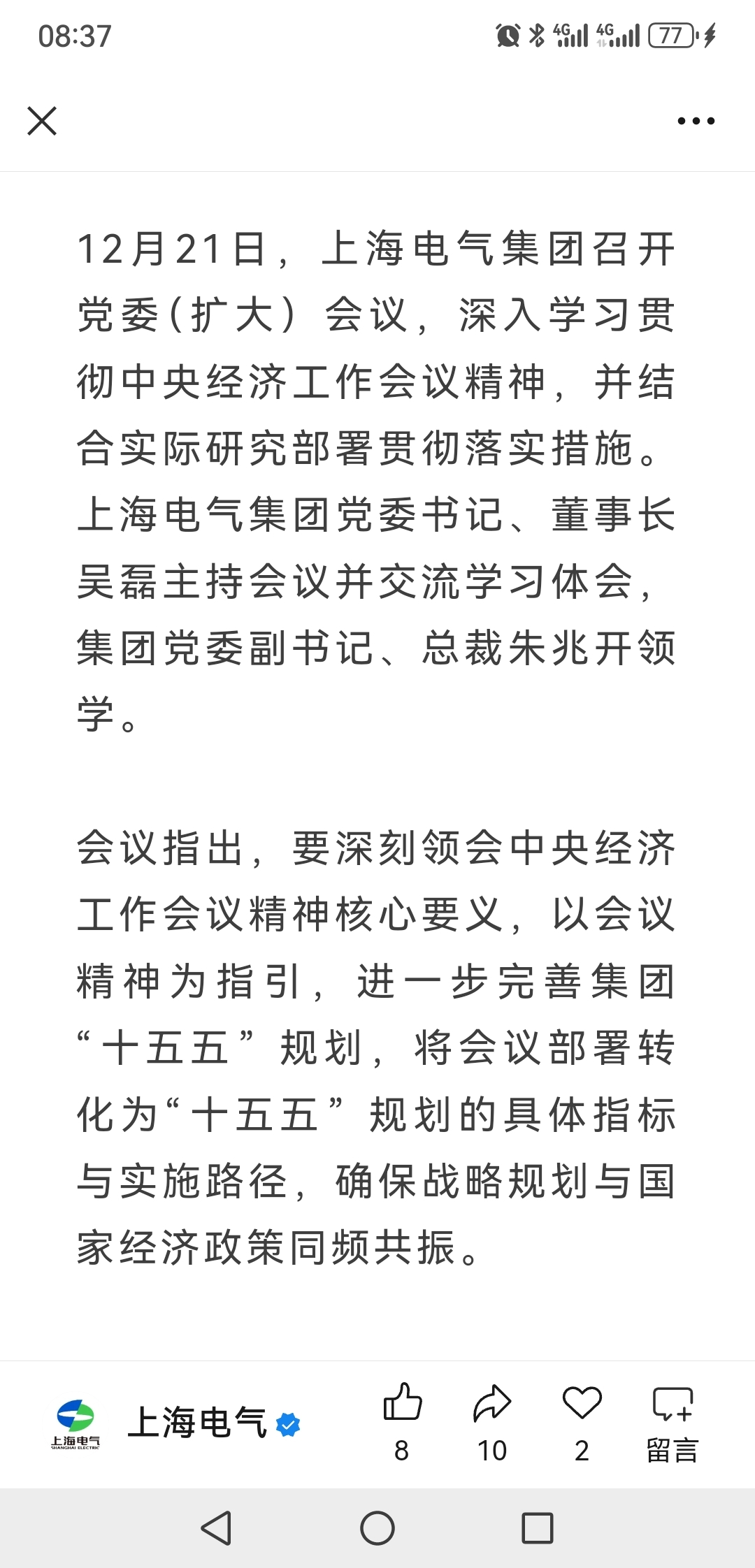 08:37 4G 4G 77

12月21日，上海电气集团召开党委（扩大）会议，深入学习贯彻中央经济工作会议精神，并结合实际研究部署贯彻落实措施。上海电气集团党委书记、董事长吴磊主持会议并交流学习体会，集团党委副书记、总裁朱兆开领学。

会议指出，要深刻领会中央经济工作会议精神核心要义，以会议精神为指引，进一步完善集团“十五五”规划，将会议部署转化为“十五五”规划的具体指标与实施路径，确保战略规划与国家经济政策同频共振。

上海电气
SHANGHAI ELECTRIC
上海电气
8
10
2
留言